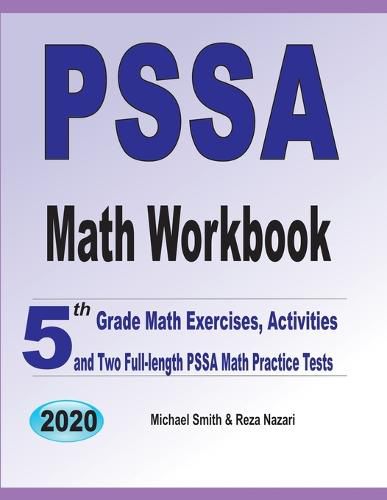 PSSA

Math Workbook

5th Grade Math Exercises, Activities and Two Full-length PSSA Math Practice Tests

2020

Michael Smith & Reza Nazari